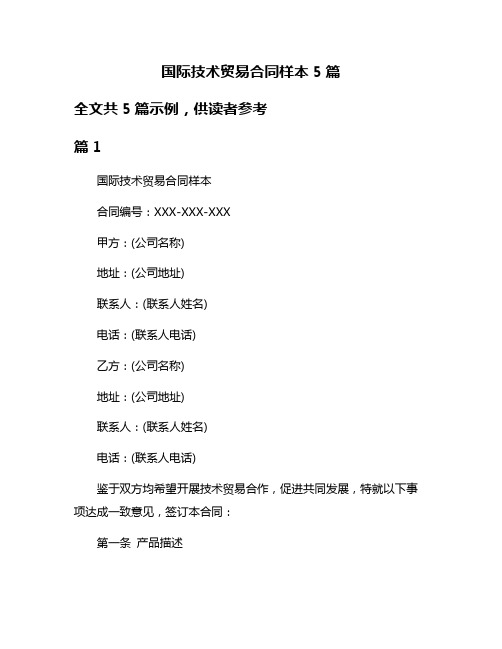 国际技术贸易合同样本 5 篇

全文共 5 篇示例，供读者参考

篇 1

国际技术贸易合同样本

合同编号：XXX-XXX-XXX

甲方：(公司名称)

地址：(公司地址)

联系人：(联系人姓名)

电话：(联系人电话)

乙方：(公司名称)

地址：(公司地址)

联系人：(联系人姓名)

电话：(联系人电话)

鉴于双方均希望开展技术贸易合作，促进共同发展，特就以下事项达成一致意见，签订本合同：

第一条 产品描述